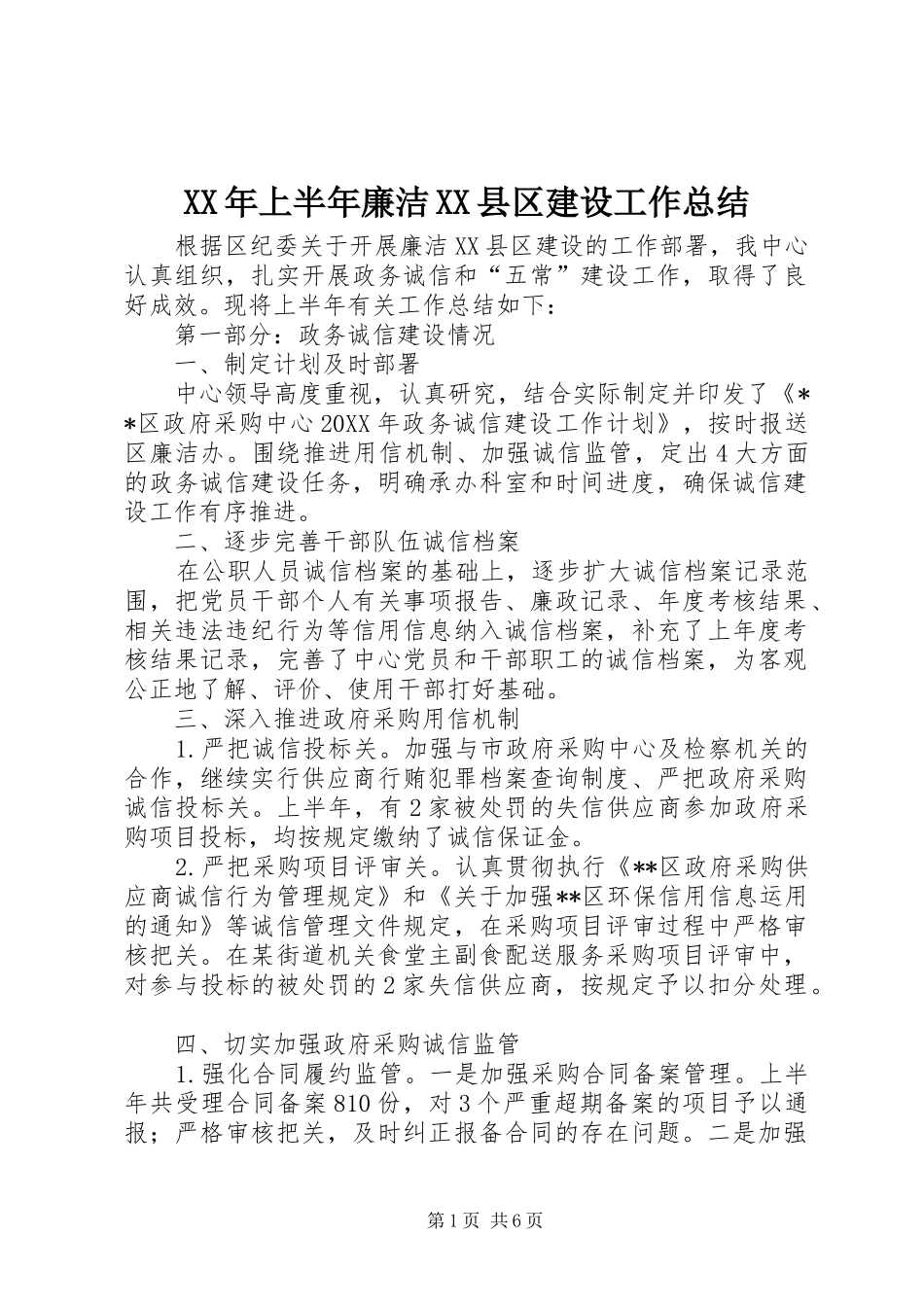 XX年上半年廉洁XX县区建设工作总结

根据区纪委关于开展廉洁XX县区建设的工作部署，我中心认真组织，扎实开展政务诚信和“五常”建设工作，取得了良好成效。现将上半年有关工作总结如下：

第一部分：政务诚信建设情况

一、制定计划及时部署

中心领导高度重视，认真研究，结合实际制定并印发了《**区政府采购中心20XX年政务诚信建设工作计划》，按时报送区廉洁办。围绕推进用信机制、加强诚信监管，定出4大方面的政务诚信建设任务，明确承办科室和时间进度，确保诚信建设工作有序推进。

二、逐步完善干部队伍诚信档案

在公职人员诚信档案的基础上，逐步扩大诚信档案记录范围，把党员干部个人有关事项报告、廉政记录、年度考核结果、相关违法违纪行为等信用信息纳入诚信档案，补充了上年度考核结果记录，完善了中心党员和干部职工的诚信档案，为客观公正地了解、评价、使用干部打好基础。

三、深入推进政府采购用信机制

1.严把诚信投标关。加强与市政府采购中心及检察机关的合作，继续实行供应商行贿犯罪档案查询制度、严把政府采购诚信投标关。上半年，有2家被处罚的失信供应商参加政府采购项目投标，均按规定缴纳了诚信保证金。

2.严把采购项目评审关。认真贯彻执行《**区政府采购供应商诚信行为管理规定》和《关于加强**区环保信用信息运用的通知》等诚信管理文件规定，在采购项目评审过程中严格审核把关。在某街道机关食堂主副食配送服务采购项目评审中，对参与投标的被处罚的2家失信供应商，按规定予以扣分处理。

四、切实加强政府采购诚信监管

1.强化合同履约监管。一是加强采购合同备案管理。上半年共受理合同备案810份，对3个严重超期备案的项目予以通报；严格审核把关，及时纠正报备合同的存在问题。二是加强

第1页 共6页